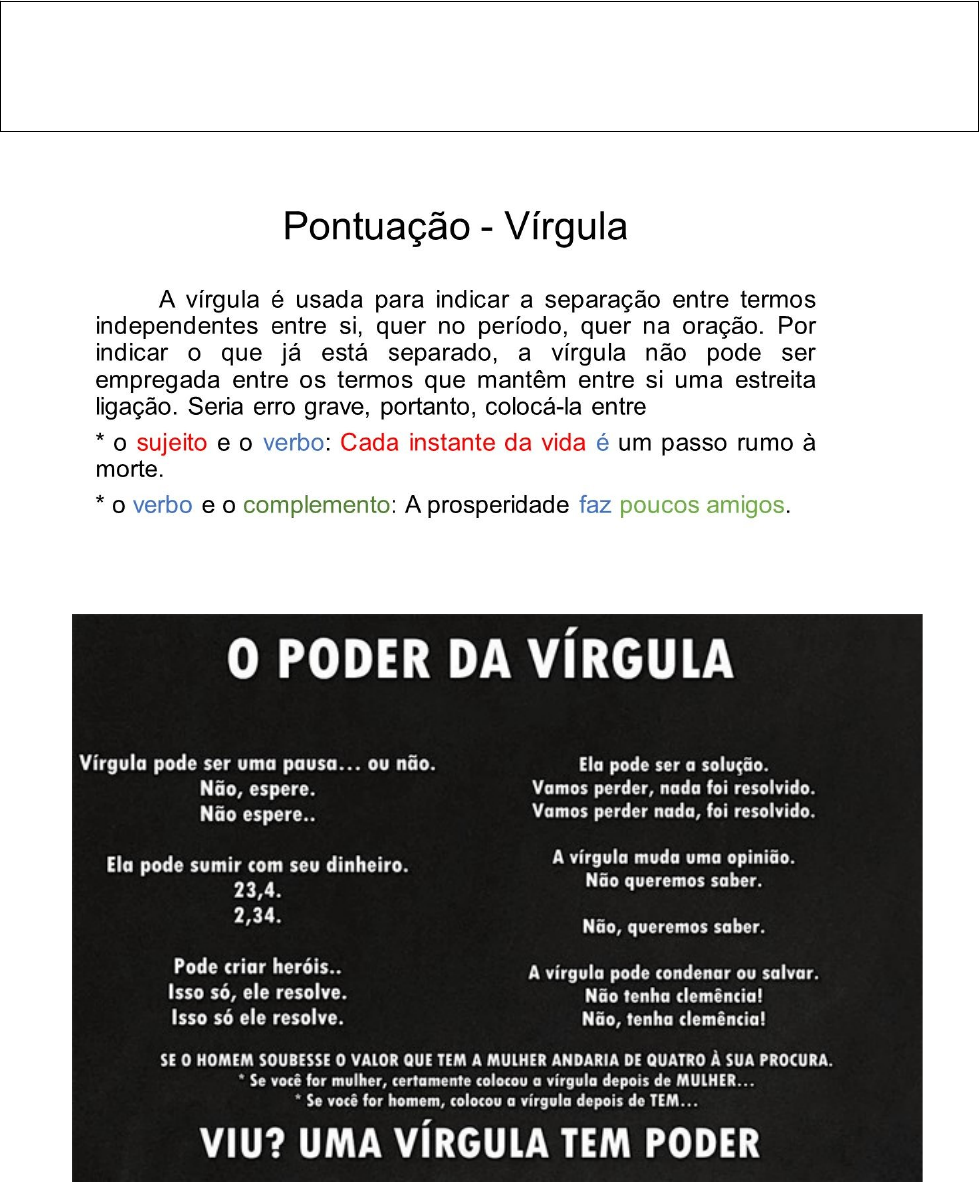 Pontuação - Vírgula

A vírgula é usada para indicar a separação entre termos independentes entre si, quer no período, quer na oração. Por indicar o que já está separado, a vírgula não pode ser empregada entre os termos que mantêm entre si uma estreita ligação. Seria erro grave, portanto, colocá-la entre

* o sujeito e o verbo: Cada instante da vida é um passo rumo à morte.

* o verbo e o complemento: A prosperidade faz poucos amigos.

O PODER DA VÍRGULA

Vírgula pode ser uma pausa... ou não.
Não, espere.
Não espere..

Ela pode sumir com seu dinheiro.
23,4.
2,34.

Pode criar heróis..
Isso só, ele resolve.
Isso só ele resolve.

Ela pode ser a solução.
Vamos perder, nada foi resolvido.
Vamos perder nada, foi resolvido.

A vírgula muda uma opinião.
Não queremos saber.

Não, queremos saber.

A vírgula pode condenar ou salvar.
Não tenha clemência!
Não, tenha clemência!

SE O HOMEM SOUBESSE O VALOR QUE TEM A MULHER ANDARIA DE QUATRO À SUA PROCURA.
* Se você for mulher, certamente colocou a vírgula depois de MULHER...
* Se você for homem, colocou a vírgula depois de TEM...

VIU? UMA VÍRGULA TEM PODER